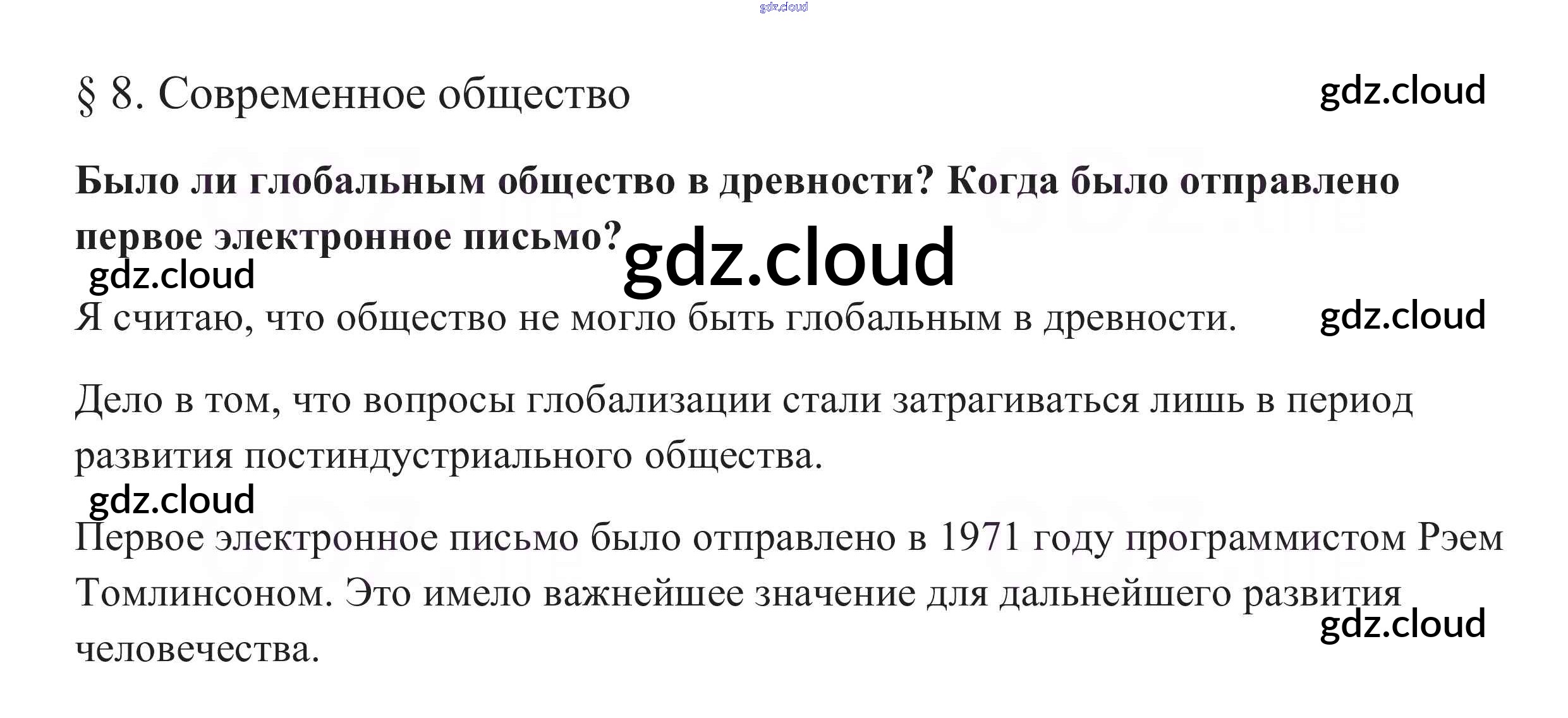 § 8. Современное общество

Было ли глобальным общество в древности? Когда было отправлено первое электронное письмо?

Я считаю, что общество не могло быть глобальным в древности.

Дело в том, что вопросы глобализации стали затрагиваться лишь в период развития постиндустриального общества.

Первое электронное письмо было отправлено в 1971 году программистом Рэем Томлинсоном. Это имело важнейшее значение для дальнейшего развития человечества.

gdz.cloud